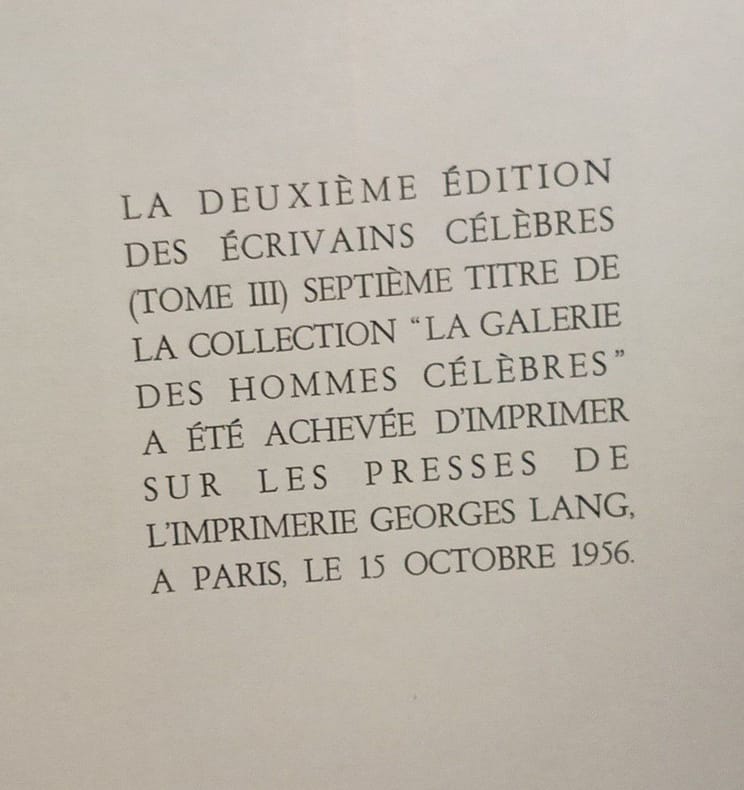 LA DEUXIÈME ÉDITION DES ÉCRIVAINS CÉLÈBRES (TOME III) SEPTIÈME TITRE DE LA COLLECTION "LA GALERIE DES HOMMES CÉLÈBRES" A ÉTÉ ACHEVÉE D'IMPRIMER SUR LES PRESSES DE L'IMPRIMERIE GEORGES LANG, A PARIS, LE 15 OCTOBRE 1956.